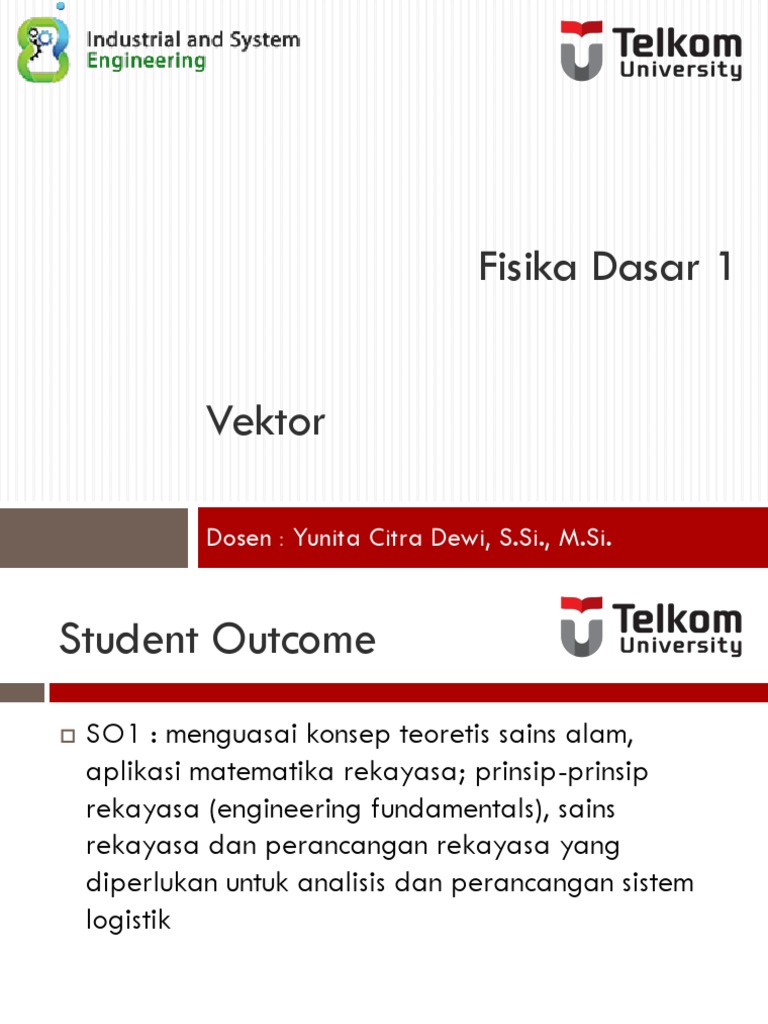 Industrial and System Engineering

Telkom University

Fisika Dasar 1

Vektor

Dosen : Yunita Citra Dewi, S.Si., M.Si.

Student Outcome

Telkom University

SO1 : menguasai konsep teoretis sains alam, aplikasi matematika rekayasa; prinsip-prinsip rekayasa (engineering fundamentals), sains rekayasa dan perancangan rekayasa yang diperlukan untuk analisis dan perancangan sistem logistik